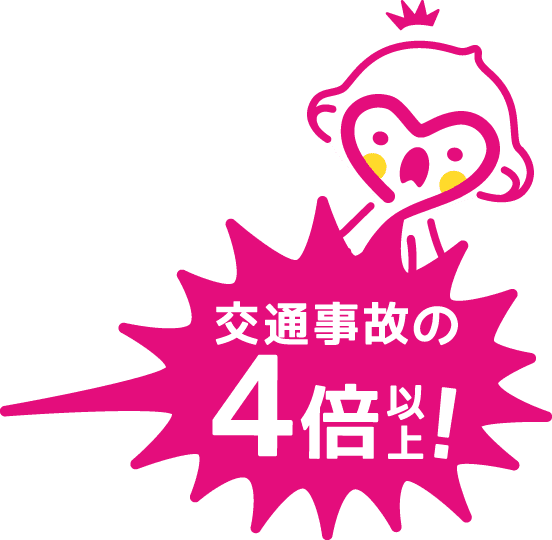 交通事故の
4倍以上!